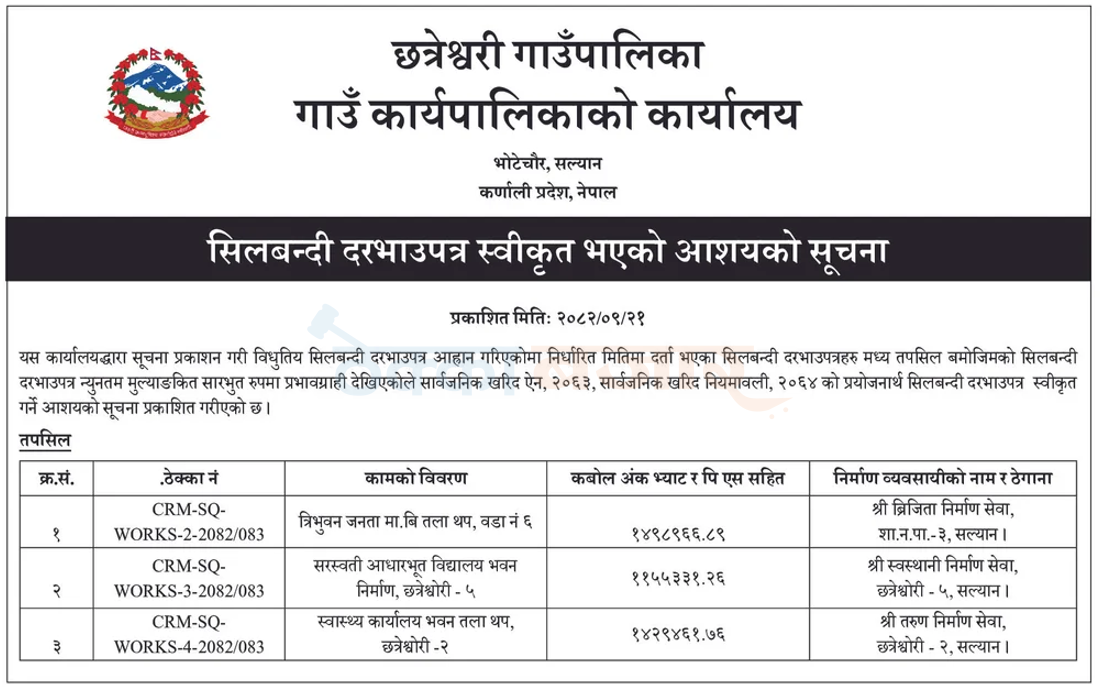 छत्रेश्वरी गाउँपालिका
गाउँ कार्यपालिकाको कार्यालय

भोटेचौर, सल्यान
कर्णाली प्रदेश, नेपाल

सिलबन्दी दरभाउपत्र स्वीकृत भएको आशयको सूचना

प्रकाशित मिति: २०८२/०९/२१

यस कार्यालयद्धारा सूचना प्रकाशन गरी विधुतिय सिलबन्दी दरभाउपत्र आह्वान गरिएकोमा निर्धारित मितिमा दर्ता भएका सिलबन्दी दरभाउपत्रहरु मध्य तपसिल बमोजिमको सिलबन्दी दरभाउपत्र न्युनतम मुल्याङकित सारभुत रुपमा प्रभावग्राही देखिएकोले सार्वजनिक खरिद ऐन, २०६३, सार्वजनिक खरिद नियमावली, २०६४ को प्रयोजनार्थ सिलबन्दी दरभाउपत्र स्वीकृत गर्ने आशयको सूचना प्रकाशित गरीएको छ।

तपसिल

| क्र.सं. | .ठेक्का नं | कामको विवरण | कबोल अंक भ्याट र पि एस सहित | निर्माण व्यवसायीको नाम र ठेगाना |
|---|---|---|---|---|
| १ | CRM-SQ-WORKS-2-2082/083 | त्रिभुवन जनता मा.बि तला थप, वडा नं ६ | १४९८९६६.८९ | श्री ब्रिजिता निर्माण सेवा, शा.न.पा.-३, सल्यान। |
| २ | CRM-SQ-WORKS-3-2082/083 | सरस्वती आधारभूत विद्यालय भवन निर्माण, छत्रेश्वोरी - ५ | ११५५३३१.२६ | श्री स्वस्थानी निर्माण सेवा, छत्रेश्वोरी - ५, सल्यान। |
| ३ | CRM-SQ-WORKS-4-2082/083 | स्वास्थ्य कार्यालय भवन तला थप, छत्रेश्वोरी -२ | १४२९४६१.७६ | श्री तरुण निर्माण सेवा, छत्रेश्वोरी - २, सल्यान। |